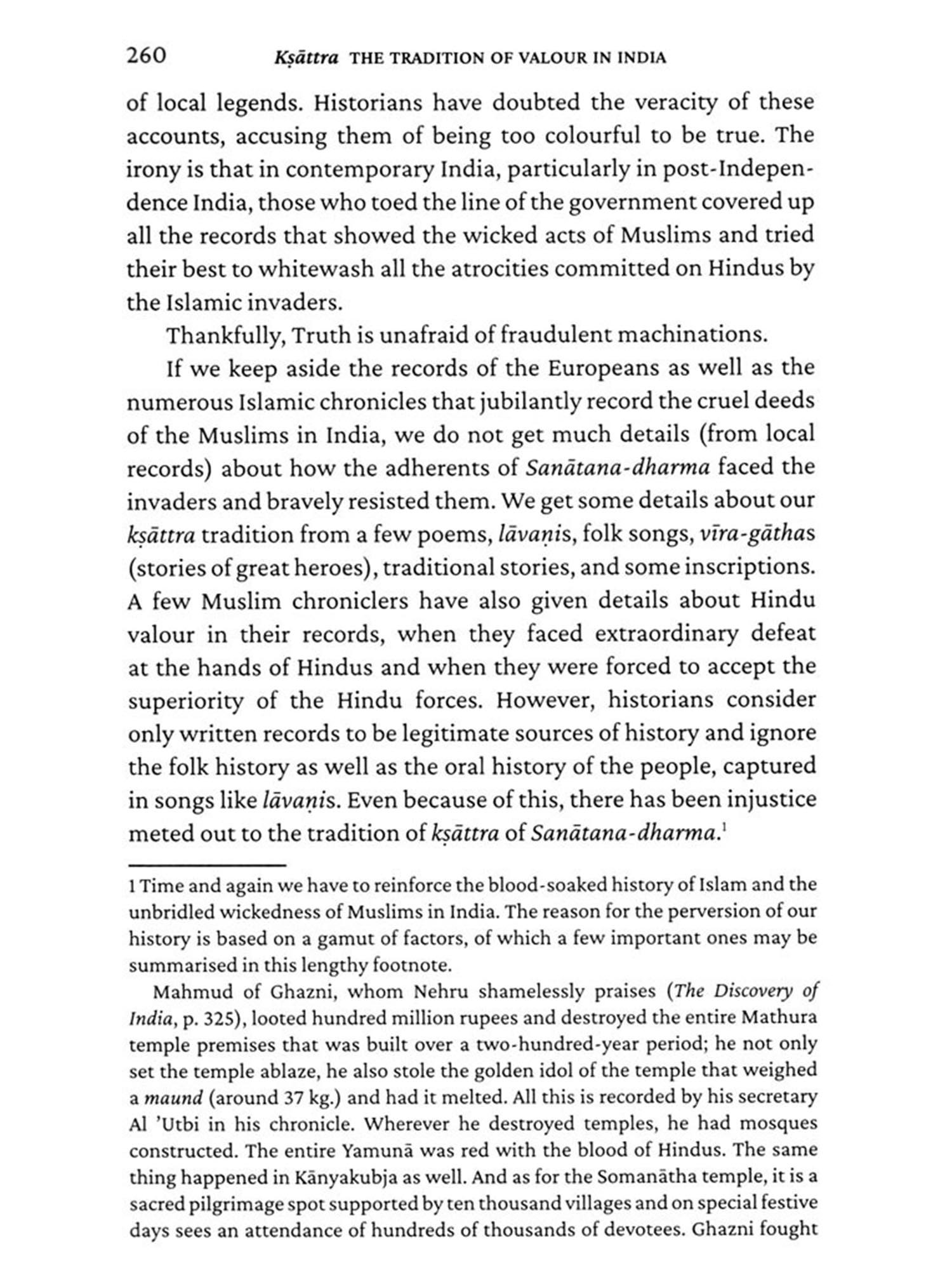 260 Kṣāttra THE TRADITION OF VALOUR IN INDIA

of local legends. Historians have doubted the veracity of these accounts, accusing them of being too colourful to be true. The irony is that in contemporary India, particularly in post-Independence India, those who toed the line of the government covered up all the records that showed the wicked acts of Muslims and tried their best to whitewash all the atrocities committed on Hindus by the Islamic invaders.

Thankfully, Truth is unafraid of fraudulent machinations.

If we keep aside the records of the Europeans as well as the numerous Islamic chronicles that jubilantly record the cruel deeds of the Muslims in India, we do not get much details (from local records) about how the adherents of Sanātana-dharma faced the invaders and bravely resisted them. We get some details about our kṣāttra tradition from a few poems, lāvaṇis, folk songs, vīra-gāthas (stories of great heroes), traditional stories, and some inscriptions. A few Muslim chroniclers have also given details about Hindu valour in their records, when they faced extraordinary defeat at the hands of Hindus and when they were forced to accept the superiority of the Hindu forces. However, historians consider only written records to be legitimate sources of history and ignore the folk history as well as the oral history of the people, captured in songs like lāvaṇis. Even because of this, there has been injustice meted out to the tradition of kṣāttra of Sanātana-dharma.$^1$

1 Time and again we have to reinforce the blood-soaked history of Islam and the unbridled wickedness of Muslims in India. The reason for the perversion of our history is based on a gamut of factors, of which a few important ones may be summarised in this lengthy footnote.

Mahmud of Ghazni, whom Nehru shamelessly praises (The Discovery of India, p. 325), looted hundred million rupees and destroyed the entire Mathura temple premises that was built over a two-hundred-year period; he not only set the temple ablaze, he also stole the golden idol of the temple that weighed a maund (around 37 kg.) and had it melted. All this is recorded by his secretary Al 'Utbi in his chronicle. Wherever he destroyed temples, he had mosques constructed. The entire Yamunā was red with the blood of Hindus. The same thing happened in Kānyakubja as well. And as for the Somanātha temple, it is a sacred pilgrimage spot supported by ten thousand villages and on special festive days sees an attendance of hundreds of thousands of devotees. Ghazni fought